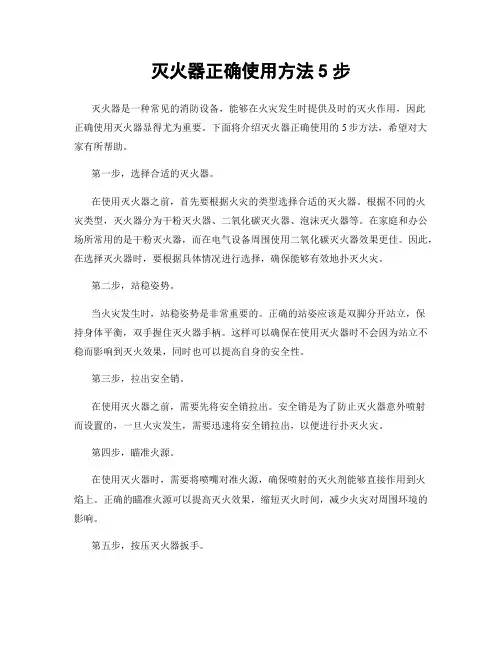 灭火器正确使用方法 5 步

灭火器是一种常见的消防设备，能够在火灾发生时提供及时的灭火作用，因此正确使用灭火器显得尤为重要。下面将介绍灭火器正确使用的 5 步方法，希望对大家有所帮助。

第一步，选择合适的灭火器。

在使用灭火器之前，首先要根据火灾的类型选择合适的灭火器。根据不同的火灾类型，灭火器分为干粉灭火器、二氧化碳灭火器、泡沫灭火器等。在家庭和办公场所常用的是干粉灭火器，而在电气设备周围使用二氧化碳灭火器效果更佳。因此，在选择灭火器时，要根据具体情况进行选择，确保能够有效地扑灭火灾。

第二步，站稳姿势。

当火灾发生时，站稳姿势是非常重要的。正确的站姿应该是双脚分开站立，保持身体平衡，双手握住灭火器手柄。这样可以确保在使用灭火器时不会因为站立不稳而影响到灭火效果，同时也可以提高自身的安全性。

第三步，拉出安全销。

在使用灭火器之前，需要先将安全销拉出。安全销是为了防止灭火器意外喷射而设置的，一旦火灾发生，需要迅速将安全销拉出，以便进行扑灭火灾。

第四步，瞄准火源。

在使用灭火器时，需要将喷嘴对准火源，确保喷射的灭火剂能够直接作用到火焰上。正确的瞄准火源可以提高灭火效果，缩短灭火时间，减少火灾对周围环境的影响。

第五步，按压灭火器扳手。